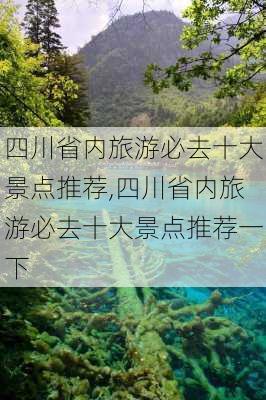 四川省内旅游必去十大景点推荐,四川省内旅游必去十大景点推荐一下